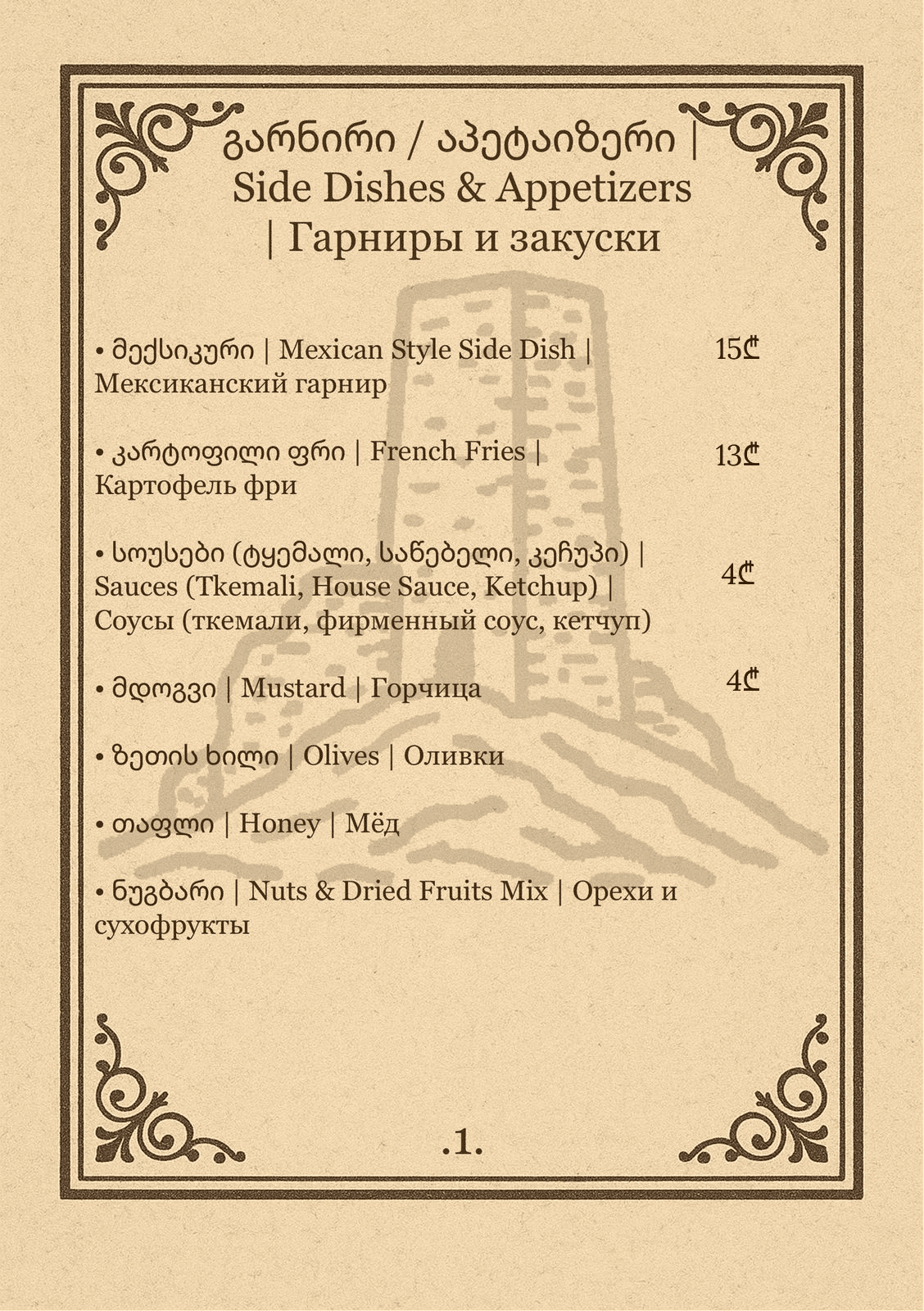 გარნირი / აპეტაიზერი | Side Dishes & Appetizers | Гарниры и закуски

• მექსიკური | Mexican Style Side Dish | Мексиканский гарнир 15₾

• კარტოფილი ფრი | French Fries | Картофель фри 13₾

• სოუსები (ტყემალი, საწებელი, კეჩუპი) | Sauces (Tkemali, House Sauce, Ketchup) | Соусы (ткемали, фирменный соус, кетчуп) 4₾

• მდოგვი | Mustard | Горчица 4₾

• ზეთის ხილი | Olives | Оливки

• თაფლი | Honey | Мёд

• ნუგბარი | Nuts & Dried Fruits Mix | Орехи и сухофрукты

.1.